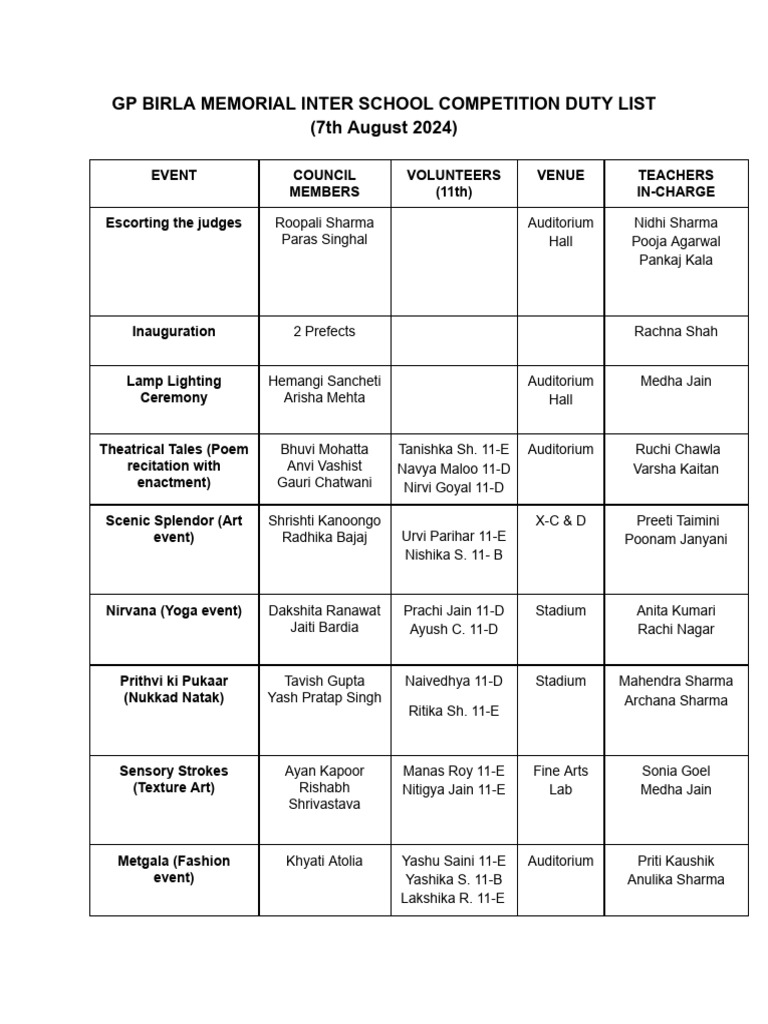 GP BIRLA MEMORIAL INTER SCHOOL COMPETITION DUTY LIST
(7th August 2024)

| EVENT | COUNCIL MEMBERS | VOLUNTEERS (11th) | VENUE | TEACHERS IN-CHARGE |
|---|---|---|---|---|
| Escorting the judges | Roopali Sharma Paras Singhal | | Auditorium Hall | Nidhi Sharma Pooja Agarwal Pankaj Kala |
| Inauguration | 2 Prefects | | | Rachna Shah |
| Lamp Lighting Ceremony | Hemangi Sancheti Arisha Mehta | | Auditorium Hall | Medha Jain |
| Theatrical Tales (Poem recitation with enactment) | Bhuvi Mohatta Anvi Vashist Gauri Chatwani | Tanishka Sh. 11-E Navya Maloo 11-D Nirvi Goyal 11-D | Auditorium | Ruchi Chawla Varsha Kaitan |
| Scenic Splendor (Art event) | Shrishti Kanoongo Radhika Bajaj | Urvi Parihar 11-E Nishika S. 11- B | X-C & D | Preeti Taimini Poonam Janyani |
| Nirvana (Yoga event) | Dakshita Ranawat Jaiti Bardia | Prachi Jain 11-D Ayush C. 11-D | Stadium | Anita Kumari Rachi Nagar |
| Prithvi ki Pukaar (Nukkad Natak) | Tavish Gupta Yash Pratap Singh | Naivedhya 11-D Ritika Sh. 11-E | Stadium | Mahendra Sharma Archana Sharma |
| Sensory Strokes (Texture Art) | Ayan Kapoor Rishabh Shrivastava | Manas Roy 11-E Nitigya Jain 11-E | Fine Arts Lab | Sonia Goel Medha Jain |
| Metgala (Fashion event) | Khyati Atolia | Yashu Saini 11-E Yashika S. 11-B Lakshika R. 11-E | Auditorium | Priti Kaushik Anulika Sharma |